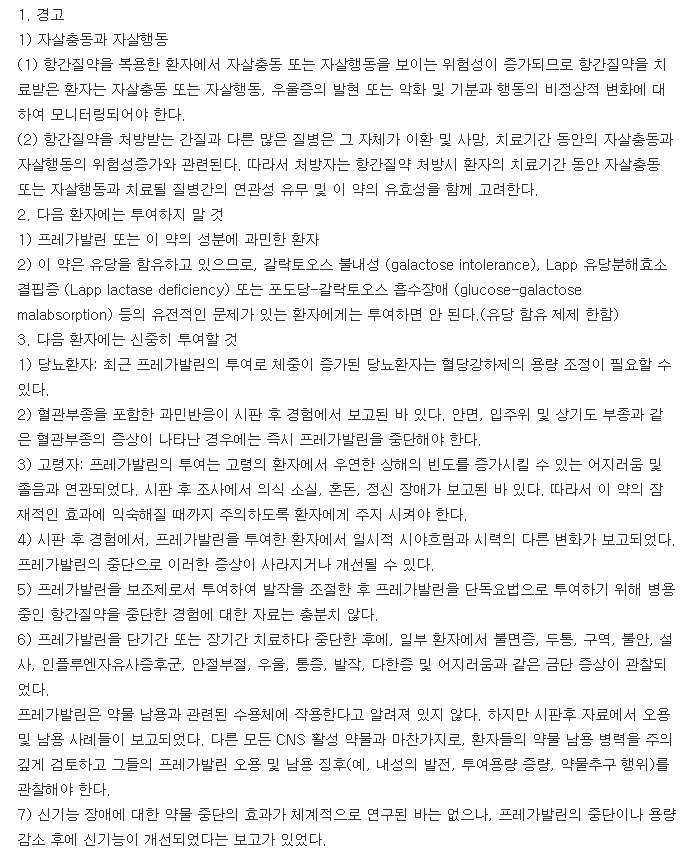 1. 경고
1) 자살충동과 자살행동
(1) 항간질약을 복용한 환자에서 자살충동 또는 자살행동을 보이는 위험성이 증가되므로 항간질약을 치료받은 환자는 자살충동 또는 자살행동, 우울증의 발현 또는 악화 및 기분과 행동의 비정상적 변화에 대하여 모니터링되어야 한다.
(2) 항간질약을 처방받는 간질과 다른 많은 질병은 그 자체가 이환 및 사망, 치료기간 동안의 자살충동과 자살행동의 위험성증가와 관련된다. 따라서 처방자는 항간질약 처방시 환자의 치료기간 동안 자살충동 또는 자살행동과 치료될 질병간의 연관성 유무 및 이 약의 유효성을 함께 고려한다.
2. 다음 환자에는 투여하지 말 것
1) 프레가발린 또는 이 약의 성분에 과민한 환자
2) 이 약은 유당을 함유하고 있으므로, 갈락토오스 불내성 (galactose intolerance), Lapp 유당분해효소 결핍증 (Lapp lactase deficiency) 또는 포도당-갈락토오스 흡수장애 (glucose-galactose malabsorption) 등의 유전적인 문제가 있는 환자에게는 투여하면 안 된다.(유당 함유 제제 한함)
3. 다음 환자에는 신중히 투여할 것
1) 당뇨환자: 최근 프레가발린의 투여로 체중이 증가된 당뇨환자는 혈당강하제의 용량 조정이 필요할 수 있다.
2) 혈관부종을 포함한 과민반응이 시판 후 경험에서 보고된 바 있다. 안면, 입주위 및 상기도 부종과 같은 혈관부종의 증상이 나타난 경우에는 즉시 프레가발린을 중단해야 한다.
3) 고령자: 프레가발린의 투여는 고령의 환자에서 우연한 상해의 빈도를 증가시킬 수 있는 어지러움 및 졸음과 연관되었다. 시판 후 조사에서 의식 소실, 혼돈, 정신 장애가 보고된 바 있다. 따라서 이 약의 잠재적인 효과에 익숙해질 때까지 주의하도록 환자에게 주지 시켜야 한다.
4) 시판 후 경험에서, 프레가발린을 투여한 환자에서 일시적 시야흐림과 시력의 다른 변화가 보고되었다. 프레가발린의 중단으로 이러한 증상이 사라지거나 개선될 수 있다.
5) 프레가발린을 보조제로서 투여하여 발작을 조절한 후 프레가발린을 단독요법으로 투여하기 위해 병용 중인 항간질약을 중단한 경험에 대한 자료는 충분치 않다.
6) 프레가발린을 단기간 또는 장기간 치료하다 중단한 후에, 일부 환자에서 불면증, 두통, 구역, 불안, 설사, 인플루엔자유사증후군, 안절부절, 우울, 통증, 발작, 다한증 및 어지러움과 같은 금단 증상이 관찰되었다.
프레가발린은 약물 남용과 관련된 수용체에 작용한다고 알려져 있지 않다. 하지만 시판후 자료에서 오용 및 남용 사례들이 보고되었다. 다른 모든 CNS 활성 약물과 마찬가지로, 환자들의 약물 남용 병력을 주의 깊게 검토하고 그들의 프레가발린 오용 및 남용 징후(예, 내성의 발전, 투여용량 증량, 약물추구 행위)를 관찰해야 한다.
7) 신기능 장애에 대한 약물 중단의 효과가 체계적으로 연구된 바는 없으나, 프레가발린의 중단이나 용량 감소 후에 신기능이 개선되었다는 보고가 있었다.